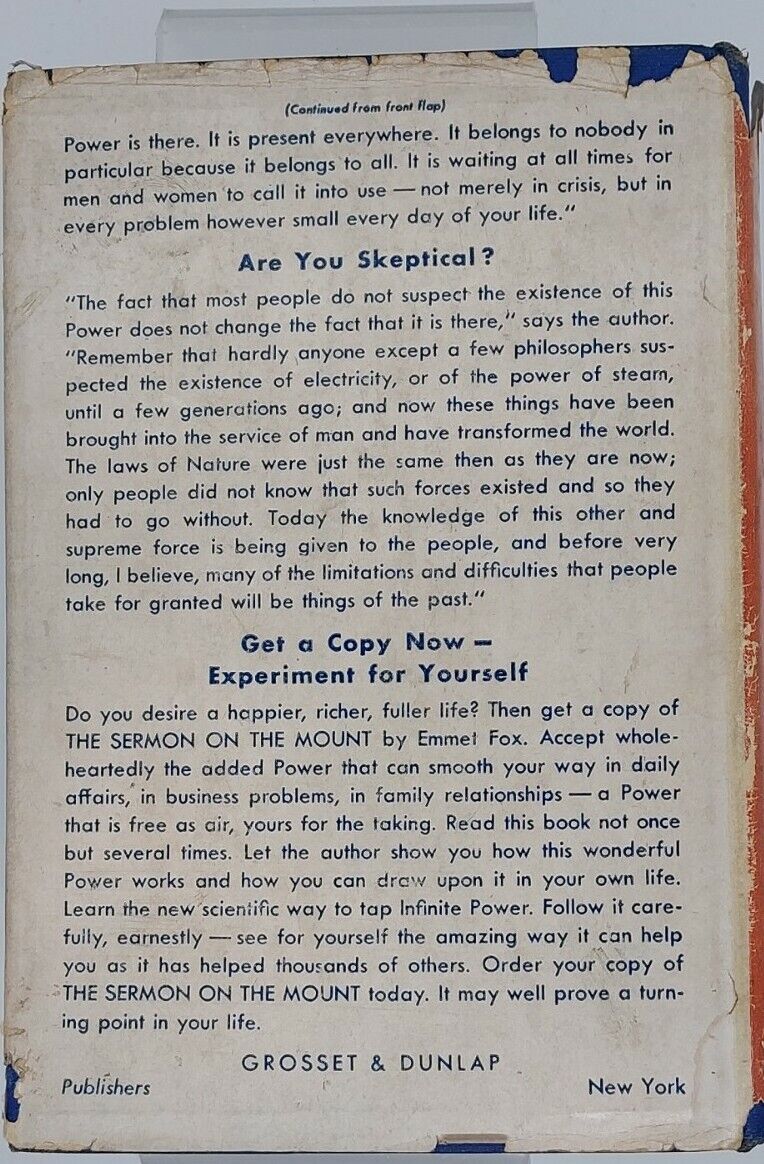 (Continued from front flap)

Power is there. It is present everywhere. It belongs to nobody in particular because it belongs to all. It is waiting at all times for men and women to call it into use — not merely in crisis, but in every problem however small every day of your life."

Are You Skeptical?

"The fact that most people do not suspect the existence of this Power does not change the fact that it is there," says the author. "Remember that hardly anyone except a few philosophers suspected the existence of electricity, or of the power of steam, until a few generations ago; and now these things have been brought into the service of man and have transformed the world. The laws of Nature were just the same then as they are now; only people did not know that such forces existed and so they had to go without. Today the knowledge of this other and supreme force is being given to the people, and before very long, I believe, many of the limitations and difficulties that people take for granted will be things of the past."

Get a Copy Now — Experiment for Yourself

Do you desire a happier, richer, fuller life? Then get a copy of THE SERMON ON THE MOUNT by Emmet Fox. Accept wholeheartedly the added Power that can smooth your way in daily affairs, in business problems, in family relationships — a Power that is free as air, yours for the taking. Read this book not once but several times. Let the author show you how this wonderful Power works and how you can draw upon it in your own life. Learn the new scientific way to tap Infinite Power. Follow it carefully, earnestly — see for yourself the amazing way it can help you as it has helped thousands of others. Order your copy of THE SERMON ON THE MOUNT today. It may well prove a turning point in your life.

GROSSET & DUNLAP
Publishers New York